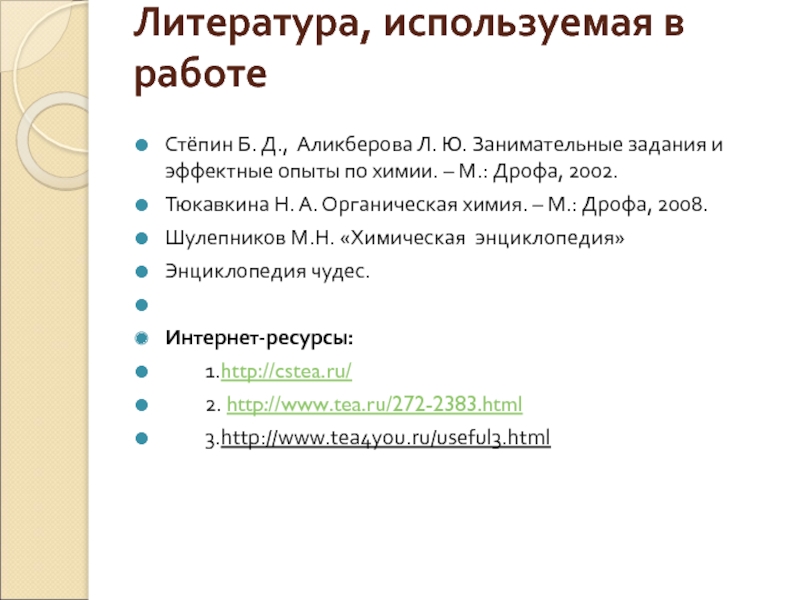 Литература, используемая в работе

Стёпин Б. Д., Аликберова Л. Ю. Занимательные задания и эффектные опыты по химии. – М.: Дрофа, 2002.

Тюкавкина Н. А. Органическая химия. – М.: Дрофа, 2008.

Шулепников М.Н. «Химическая энциклопедия»

Энциклопедия чудес.

Интернет-ресурсы:

1.http://cstea.ru/

2. http://www.tea.ru/272-2383.html

3.http://www.tea4you.ru/useful3.html